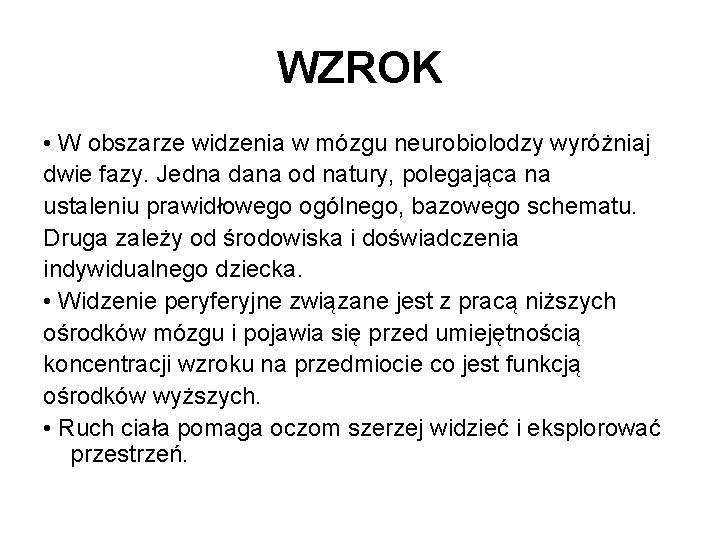 WZROK

• W obszarze widzenia w mózgu neurobiolodzy wyróżniaj dwie fazy. Jedna dana od natury, polegająca na ustaleniu prawidłowego ogólnego, bazowego schematu. Druga zależy od środowiska i doświadczenia indywidualnego dziecka.

• Widzenie peryferyjne związane jest z pracą niższych ośrodków mózgu i pojawia się przed umiejętnością koncentracji wzroku na przedmiocie co jest funkcją ośrodków wyższych.

• Ruch ciała pomaga oczom szerzej widzieć i eksplorować przestrzeń.